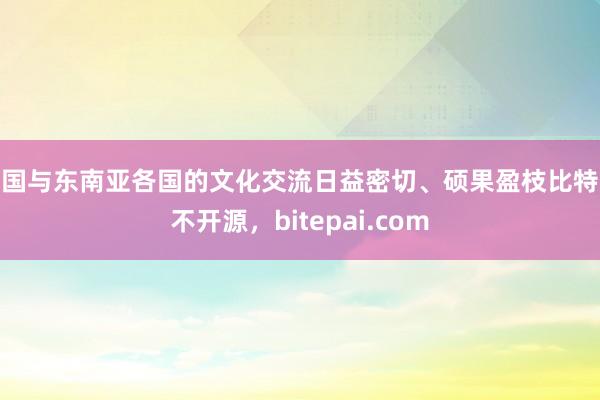 国与东南亚各国的文化交流日益密切、硕果盈枝比特不开源，bitepai.com